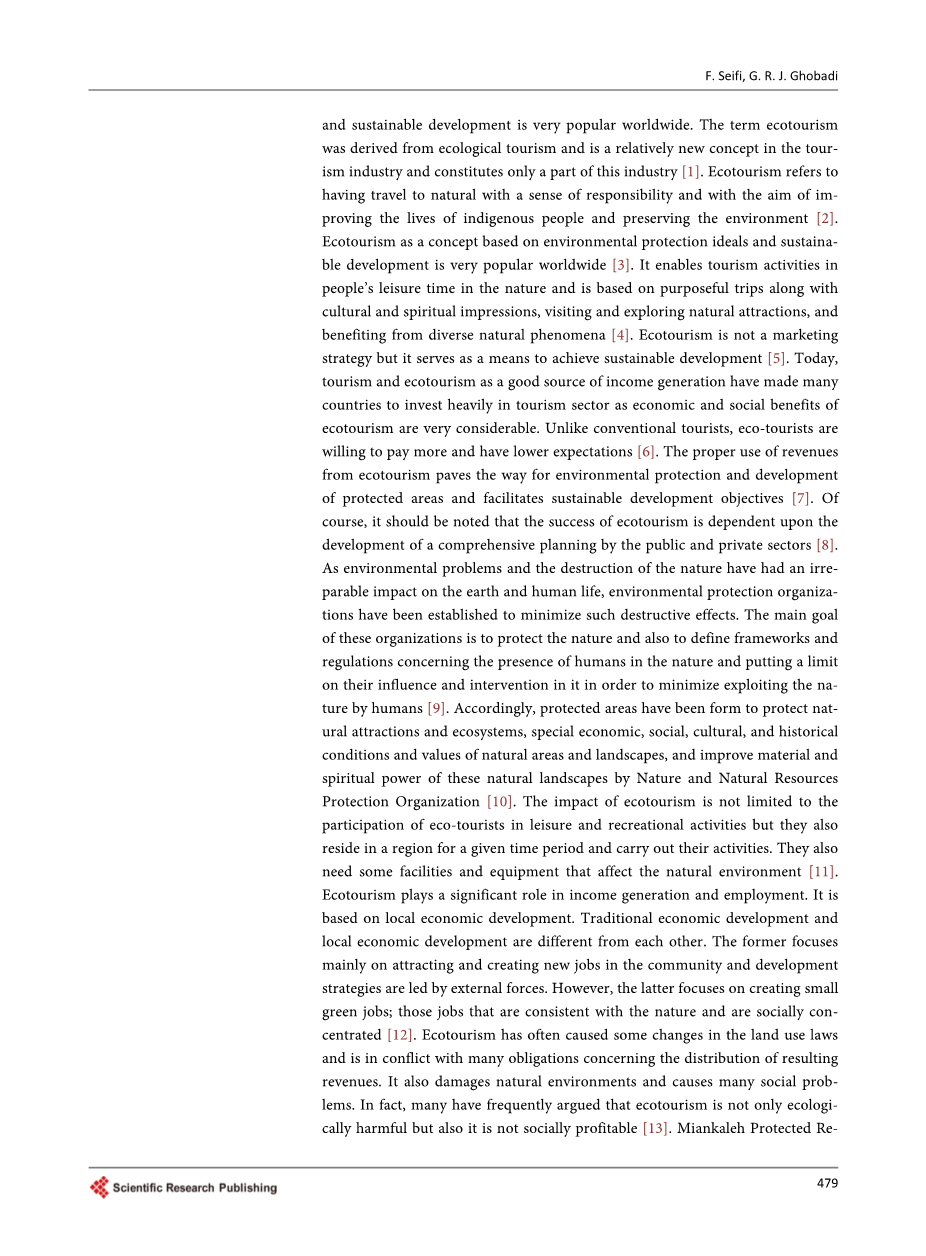 F. Seifi, G. R. J. Ghobadi

and sustainable development is very popular worldwide. The term ecotourism was derived from ecological tourism and is a relatively new concept in the tourism industry and constitutes only a part of this industry [1]. Ecotourism refers to having travel to natural with a sense of responsibility and with the aim of improving the lives of indigenous people and preserving the environment [2]. Ecotourism as a concept based on environmental protection ideals and sustainable development is very popular worldwide [3]. It enables tourism activities in people's leisure time in the nature and is based on purposeful trips along with cultural and spiritual impressions, visiting and exploring natural attractions, and benefiting from diverse natural phenomena [4]. Ecotourism is not a marketing strategy but it serves as a means to achieve sustainable development [5]. Today, tourism and ecotourism as a good source of income generation have made many countries to invest heavily in tourism sector as economic and social benefits of ecotourism are very considerable. Unlike conventional tourists, eco-tourists are willing to pay more and have lower expectations [6]. The proper use of revenues from ecotourism paves the way for environmental protection and development of protected areas and facilitates sustainable development objectives [7]. Of course, it should be noted that the success of ecotourism is dependent upon the development of a comprehensive planning by the public and private sectors [8]. As environmental problems and the destruction of the nature have had an irreparable impact on the earth and human life, environmental protection organizations have been established to minimize such destructive effects. The main goal of these organizations is to protect the nature and also to define frameworks and regulations concerning the presence of humans in the nature and putting a limit on their influence and intervention in it in order to minimize exploiting the nature by humans [9]. Accordingly, protected areas have been form to protect natural attractions and ecosystems, special economic, social, cultural, and historical conditions and values of natural areas and landscapes, and improve material and spiritual power of these natural landscapes by Nature and Natural Resources Protection Organization [10]. The impact of ecotourism is not limited to the participation of eco-tourists in leisure and recreational activities but they also reside in a region for a given time period and carry out their activities. They also need some facilities and equipment that affect the natural environment [11]. Ecotourism plays a significant role in income generation and employment. It is based on local economic development. Traditional economic development and local economic development are different from each other. The former focuses mainly on attracting and creating new jobs in the community and development strategies are led by external forces. However, the latter focuses on creating small green jobs; those jobs that are consistent with the nature and are socially concentrated [12]. Ecotourism has often caused some changes in the land use laws and is in conflict with many obligations concerning the distribution of resulting revenues. It also damages natural environments and causes many social problems. In fact, many have frequently argued that ecotourism is not only ecologically harmful but also it is not socially profitable [13]. Miankaleh Protected Re-

Scientific Research Publishing

479